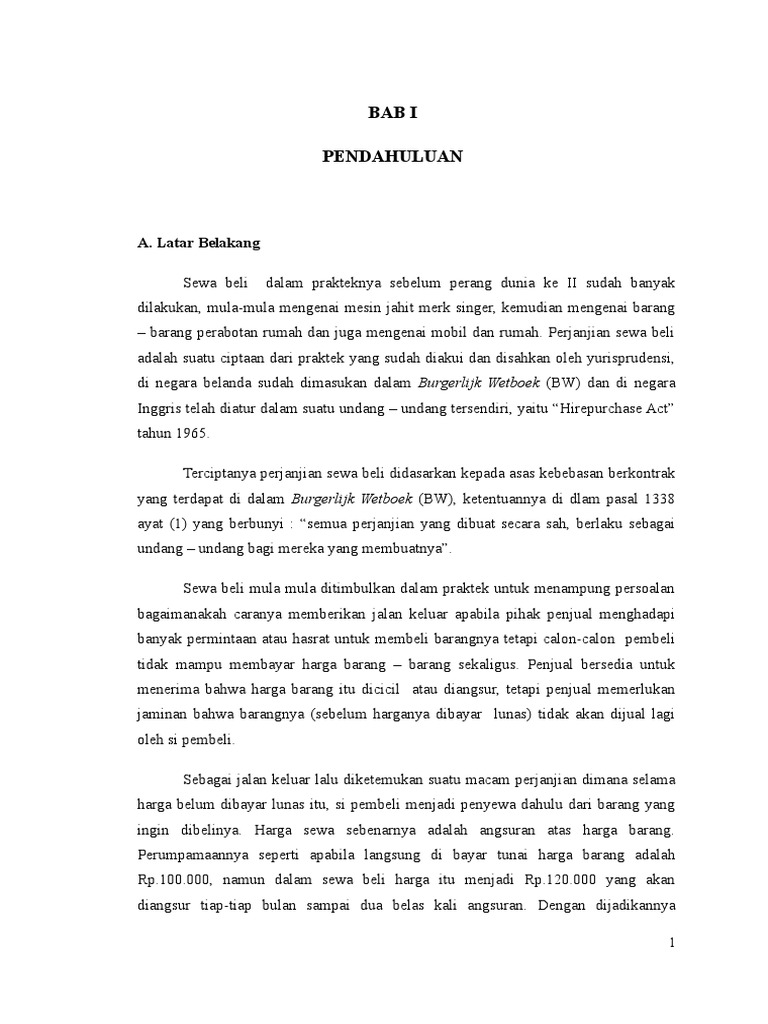 BAB I

PENDAHULUAN

A. Latar Belakang

Sewa beli dalam prakteknya sebelum perang dunia ke II sudah banyak dilakukan, mula-mula mengenai mesin jahit merk singer, kemudian mengenai barang – barang perabotan rumah dan juga mengenai mobil dan rumah. Perjanjian sewa beli adalah suatu ciptaan dari praktek yang sudah diakui dan disahkan oleh yurisprudensi, di negara belanda sudah dimasukan dalam Burgerlijk Wetboek (BW) dan di negara Inggris telah diatur dalam suatu undang – undang tersendiri, yaitu “Hirepurchase Act” tahun 1965.

Terciptanya perjanjian sewa beli didasarkan kepada asas kebebasan berkontrak yang terdapat di dalam Burgerlijk Wetboek (BW), ketentuannya di dlam pasal 1338 ayat (1) yang berbunyi : “semua perjanjian yang dibuat secara sah, berlaku sebagai undang – undang bagi mereka yang membuatnya”.

Sewa beli mula mula ditimbulkan dalam praktek untuk menampung persoalan bagaimanakah caranya memberikan jalan keluar apabila pihak penjual menghadapi banyak permintaan atau hasrat untuk membeli barangnya tetapi calon-calon pembeli tidak mampu membayar harga barang – barang sekaligus. Penjual bersedia untuk menerima bahwa harga barang itu dicicil atau diangsur, tetapi penjual memerlukan jaminan bahwa barangnya (sebelum harganya dibayar lunas) tidak akan dijual lagi oleh si pembeli.

Sebagai jalan keluar lalu diketemukan suatu macam perjanjian dimana selama harga belum dibayar lunas itu, si pembeli menjadi penyewa dahulu dari barang yang ingin dibelinya. Harga sewa sebenarnya adalah angsuran atas harga barang. Perumpamaannya seperti apabila langsung di bayar tunai harga barang adalah Rp.100.000, namun dalam sewa beli harga itu menjadi Rp.120.000 yang akan diangsur tiap-tiap bulan sampai dua belas kali angsuran. Dengan dijadikannya

1